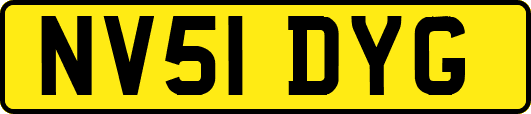 NV51 DYG